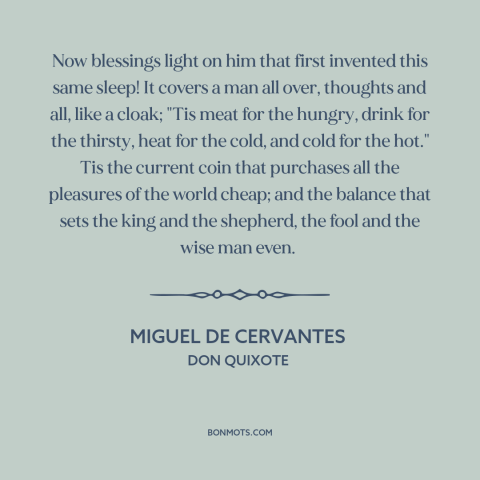 Now blessings light on him that first invented this same sleep! It covers a man all over, thoughts and all, like a cloak; "Tis meat for the hungry, drink for the thirsty, heat for the cold, and cold for the hot." Tis the current coin that purchases all the pleasures of the world cheap; and the balance that sets the king and the shepherd, the fool and the wise man even.

MIGUEL DE CERVANTES
DON QUIXOTE

BONMOTS.COM